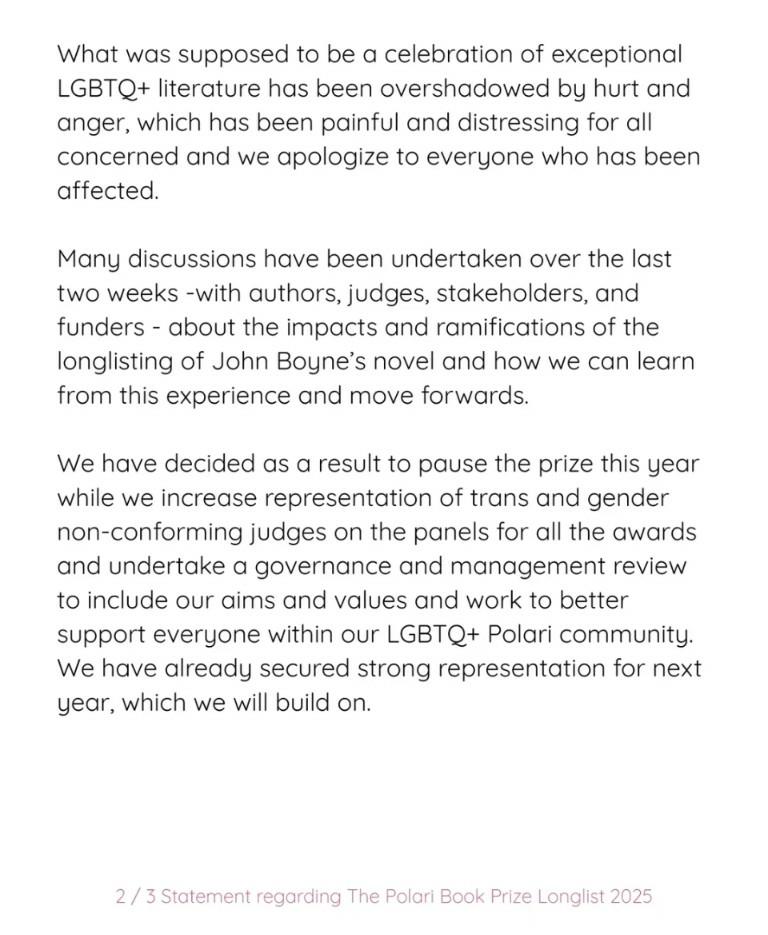 What was supposed to be a celebration of exceptional LGBTQ+ literature has been overshadowed by hurt and anger, which has been painful and distressing for all concerned and we apologize to everyone who has been affected.

Many discussions have been undertaken over the last two weeks -with authors, judges, stakeholders, and funders - about the impacts and ramifications of the longlisting of John Boyne's novel and how we can learn from this experience and move forwards.

We have decided as a result to pause the prize this year while we increase representation of trans and gender non-conforming judges on the panels for all the awards and undertake a governance and management review to include our aims and values and work to better support everyone within our LGBTQ+ Polari community. We have already secured strong representation for next year, which we will build on.

2 / 3 Statement regarding The Polari Book Prize Longlist 2025